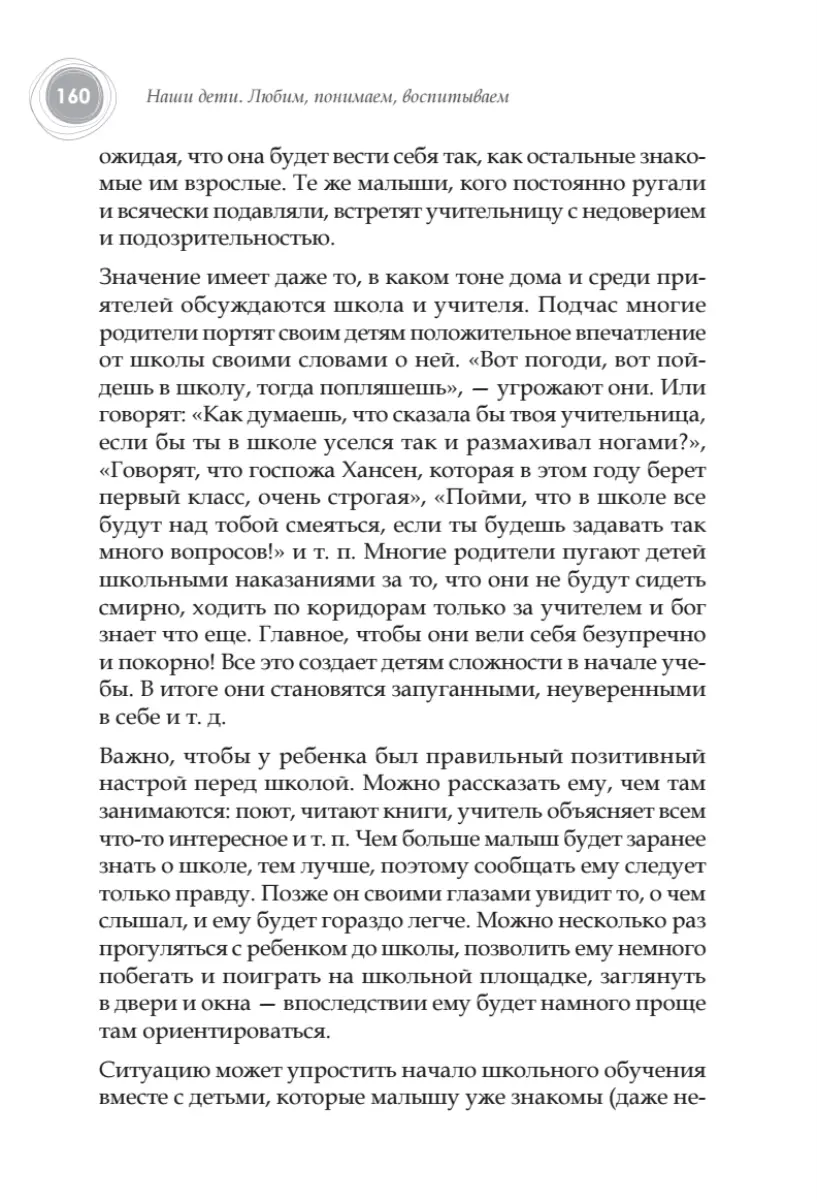 160 Наши дети. Любим, понимаем, воспитываем

ожидая, что она будет вести себя так, как остальные знакомые им взрослые. Те же малыши, кого постоянно ругали и всячески подавляли, встретят учительницу с недоверием и подозрительностью.

Значение имеет даже то, в каком тоне дома и среди приятелей обсуждаются школа и учителя. Подчас многие родители портят своим детям положительное впечатление от школы своими словами о ней. «Вот погоди, вот пойдешь в школу, тогда попляшешь», — угрожают они. Или говорят: «Как думаешь, что сказала бы твоя учительница, если бы ты в школе уселся так и размахивал ногами?», «Говорят, что госпожа Хансен, которая в этом году берет первый класс, очень строгая», «Пойми, что в школе все будут над тобой смеяться, если ты будешь задавать так много вопросов!» и т. п. Многие родители пугают детей школьными наказаниями за то, что они не будут сидеть смирно, ходить по коридорам только за учителем и бог знает что еще. Главное, чтобы они вели себя безупречно и покорно! Все это создает детям сложности в начале учебы. В итоге они становятся запуганными, неуверенными в себе и т. д.

Важно, чтобы у ребенка был правильный позитивный настрой перед школой. Можно рассказать ему, чем там занимаются: поют, читают книги, учитель объясняет всем что-то интересное и т. п. Чем больше малыш будет заранее знать о школе, тем лучше, поэтому сообщать ему следует только правду. Позже он своими глазами увидит то, о чем слышал, и ему будет гораздо легче. Можно несколько раз прогуляться с ребенком до школы, позволить ему немного побегать и поиграть на школьной площадке, заглянуть в двери и окна — впоследствии ему будет намного проще там ориентироваться.

Ситуацию может упростить начало школьного обучения вместе с детьми, которые малышу уже знакомы (даже не-